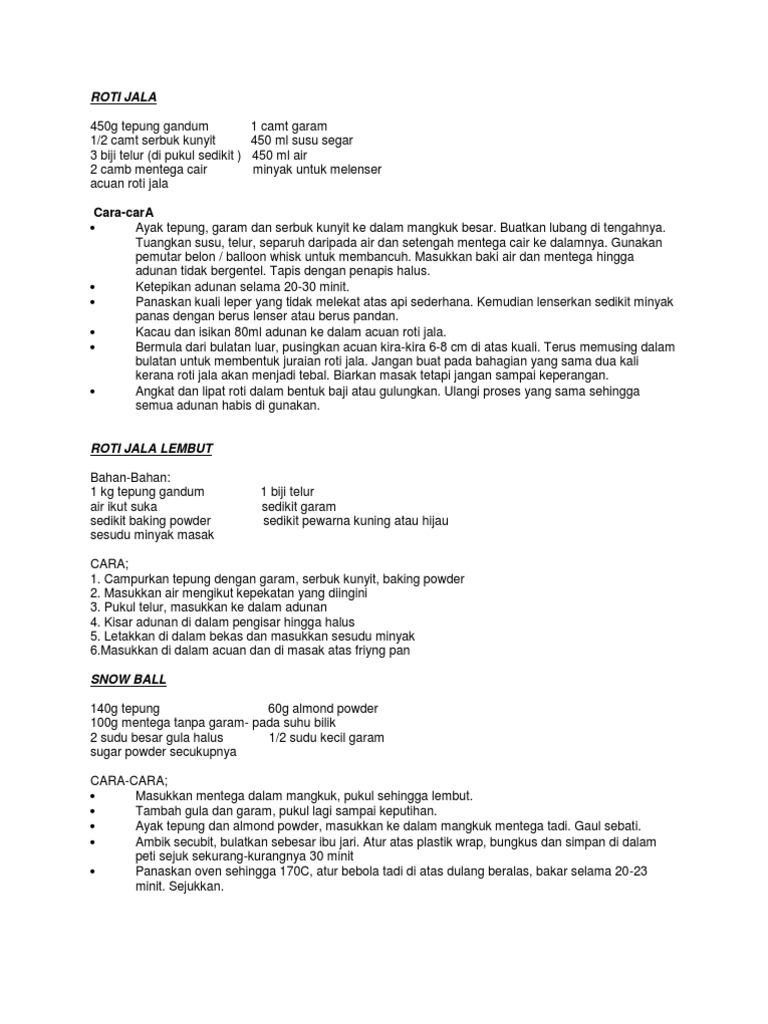 ROTI JALA

450g tepung gandum 1 camt garam
1/2 camt serbuk kunyit 450 ml susu segar
3 biji telur (di pukul sedikit ) 450 ml air
2 camb mentega cair minyak untuk melenser
acuan roti jala

Cara-carA
• Ayak tepung, garam dan serbuk kunyit ke dalam mangkuk besar. Buatkan lubang di tengahnya. Tuangkan susu, telur, separuh daripada air dan setengah mentega cair ke dalamnya. Gunakan pemutar belon / balloon whisk untuk membancuh. Masukkan baki air dan mentega hingga adunan tidak bergentel. Tapis dengan penapis halus.
• Ketepikan adunan selama 20-30 minit.
• Panaskan kuali leper yang tidak melekat atas api sederhana. Kemudian lenserkan sedikit minyak panas dengan berus lenser atau berus pandan.
• Kacau dan isikan 80ml adunan ke dalam acuan roti jala.
• Bermula dari bulatan luar, pusingkan acuan kira-kira 6-8 cm di atas kuali. Terus memusing dalam bulatan untuk membentuk juraian roti jala. Jangan buat pada bahagian yang sama dua kali kerana roti jala akan menjadi tebal. Biarkan masak tetapi jangan sampai keperangan.
• Angkat dan lipat roti dalam bentuk baji atau gulungkan. Ulangi proses yang sama sehingga semua adunan habis di gunakan.

ROTI JALA LEMBUT

Bahan-Bahan:
1 kg tepung gandum 1 biji telur
air ikut suka sedikit garam
sedikit baking powder sedikit pewarna kuning atau hijau
sesudu minyak masak

CARA;
1. Campurkan tepung dengan garam, serbuk kunyit, baking powder
2. Masukkan air mengikut kepekatan yang diingini
3. Pukul telur, masukkan ke dalam adunan
4. Kisar adunan di dalam pengisar hingga halus
5. Letakkan di dalam bekas dan masukkan sesudu minyak
6.Masukkan di dalam acuan dan di masak atas friyng pan

SNOW BALL

140g tepung 60g almond powder
100g mentega tanpa garam- pada suhu bilik
2 sudu besar gula halus 1/2 sudu kecil garam
sugar powder secukupnya

CARA-CARA;
• Masukkan mentega dalam mangkuk, pukul sehingga lembut.
• Tambah gula dan garam, pukul lagi sampai keputihan.
• Ayak tepung dan almond powder, masukkan ke dalam mangkuk mentega tadi. Gaul sebati.
• Ambik secubit, bulatkan sebesar ibu jari. Atur atas plastik wrap, bungkus dan simpan di dalam peti sejuk sekurang-kurangnya 30 minit
• Panaskan oven sehingga 170C, atur bebola tadi di atas dulang beralas, bakar selama 20-23 minit. Sejukkan.